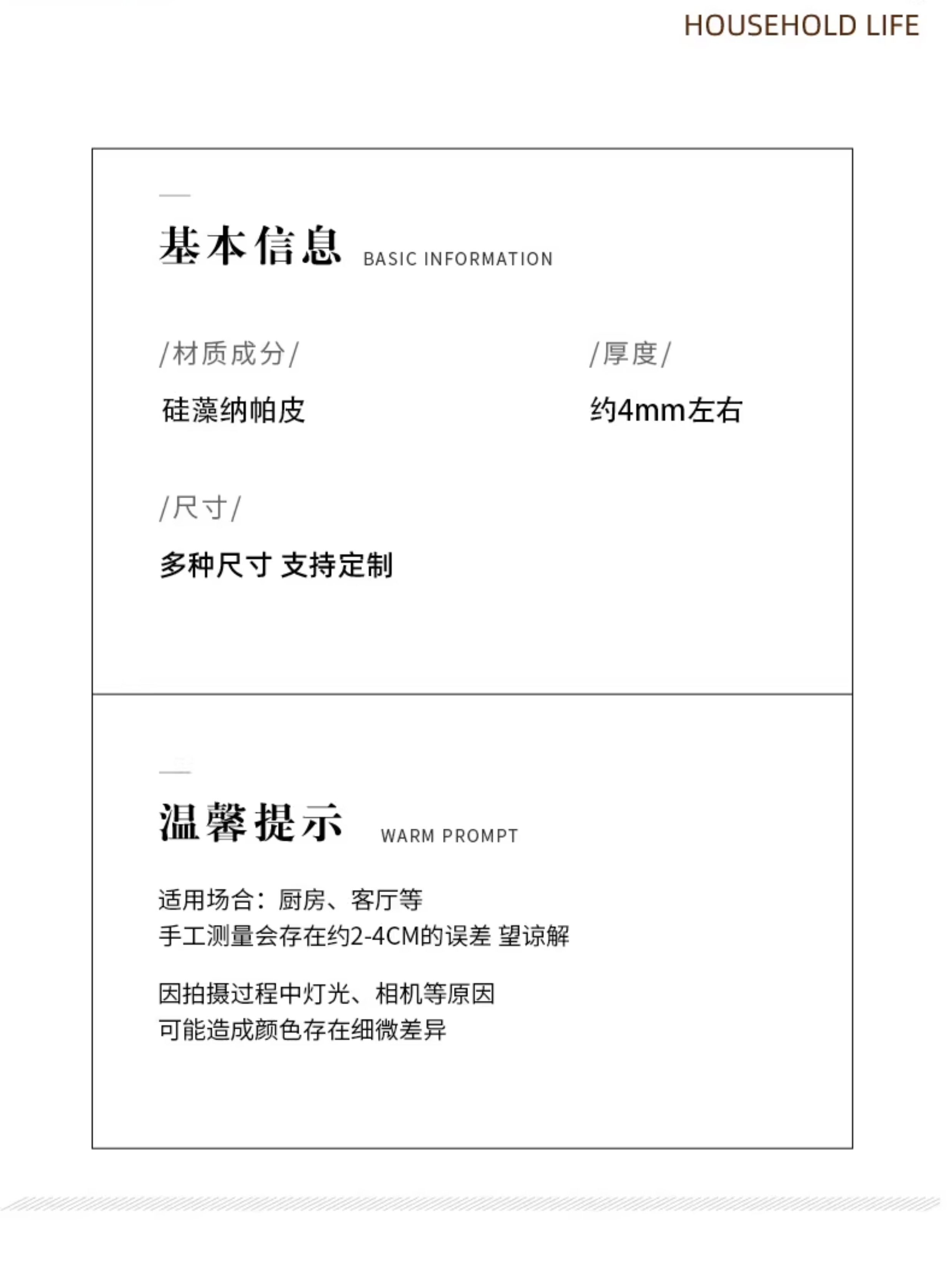 HOUSEHOLD LIFE

基本信息 BASIC INFORMATION

/材质成分/

硅藻纳帕皮

/厚度/

约4mm左右

/尺寸/

多种尺寸 支持定制

温馨提示 WARM PROMPT

适用场合：厨房、客厅等
手工测量会存在约2-4CM的误差 望谅解

因拍摄过程中灯光、相机等原因
可能造成颜色存在细微差异